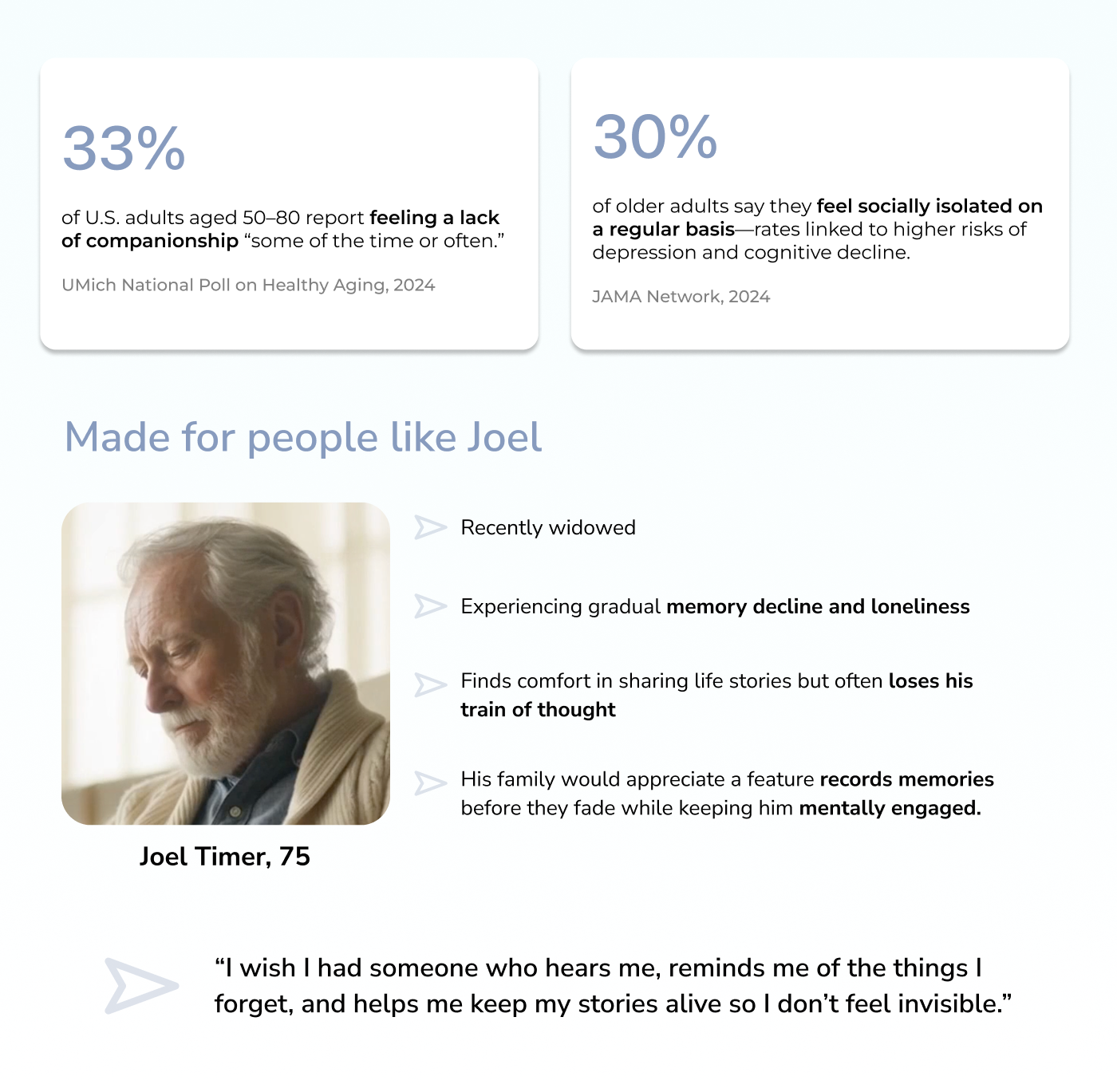 33%

of U.S. adults aged 50–80 report feeling a lack of companionship “some of the time or often.”

UMich National Poll on Healthy Aging, 2024

30%

of older adults say they feel socially isolated on a regular basis—rates linked to higher risks of depression and cognitive decline.

JAMA Network, 2024

Made for people like Joel

Joel Timer, 75

Recently widowed

Experiencing gradual memory decline and loneliness

Finds comfort in sharing life stories but often loses his train of thought

His family would appreciate a feature records memories before they fade while keeping him mentally engaged.

“I wish I had someone who hears me, reminds me of the things I forget, and helps me keep my stories alive so I don’t feel invisible.”